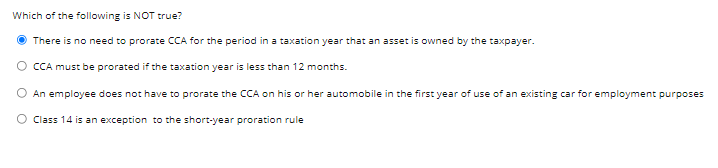 Which of the following is NOT true?

There is no need to prorate CCA for the period in a taxation year that an asset is owned by the taxpayer.

CCA must be prorated if the taxation year is less than 12 months.

An employee does not have to prorate the CCA on his or her automobile in the first year of use of an existing car for employment purposes

Class 14 is an exception to the short-year proration rule